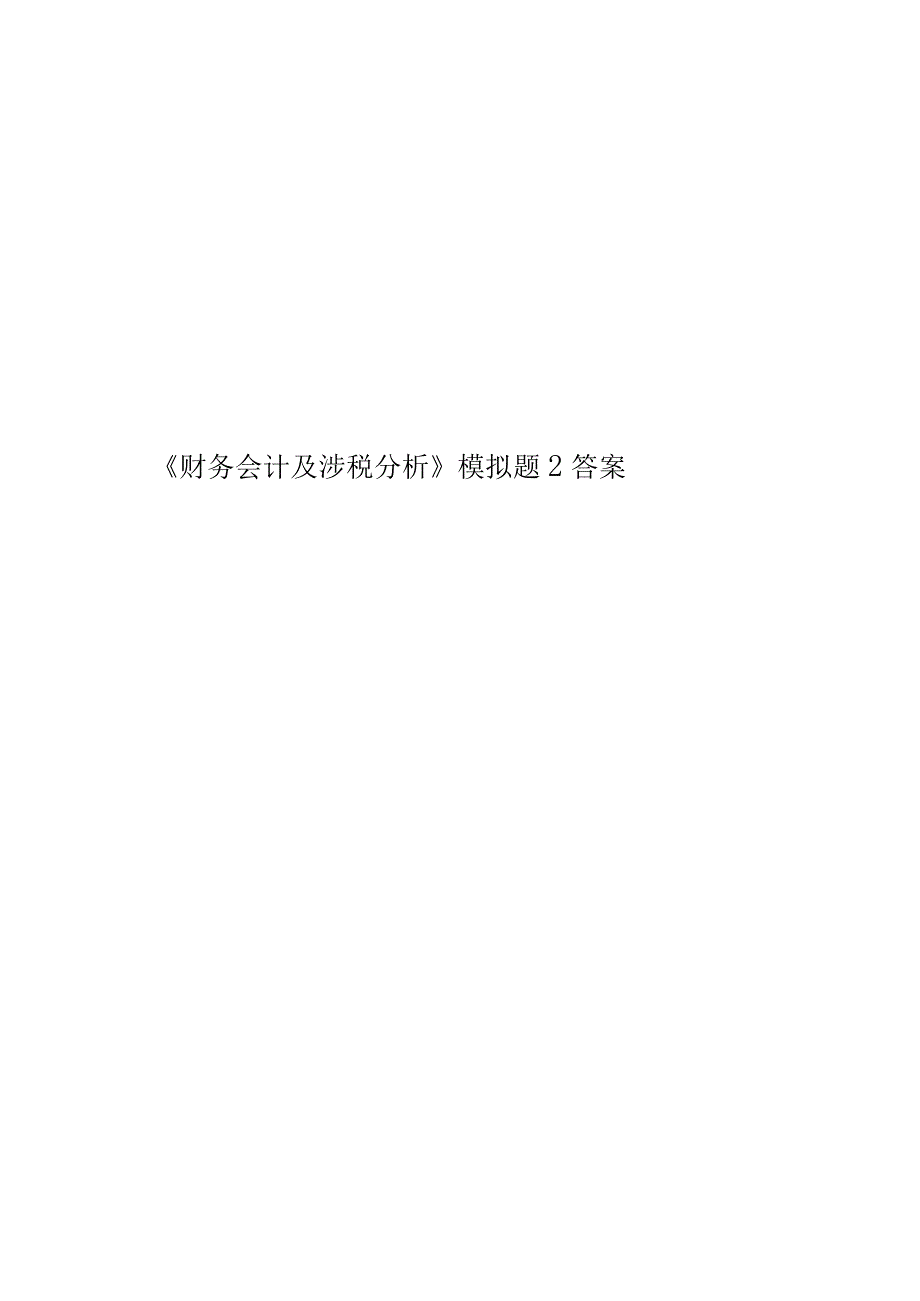 《财务会计及涉税分析》模拟题 2 答案